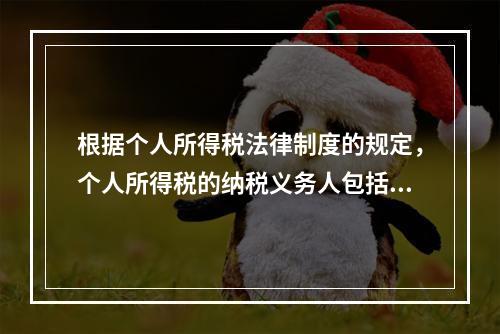 根据个人所得税法律制度的规定，个人所得税的纳税义务人包括...